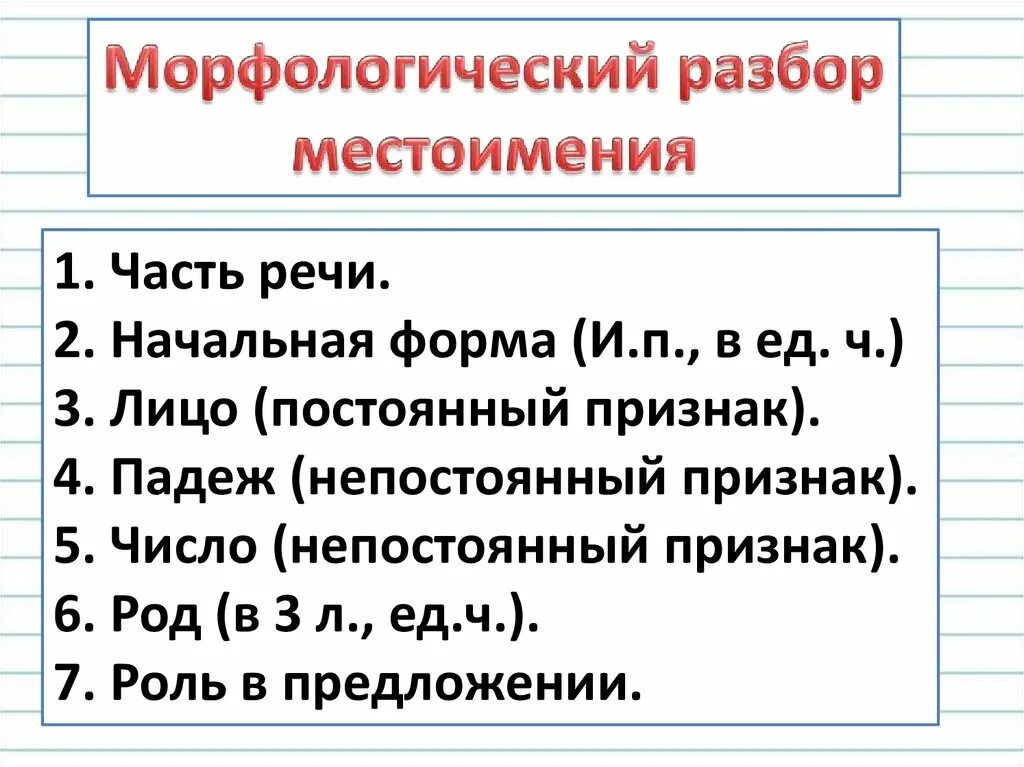 Морфологический разбор местоимения

1. Часть речи.
2. Начальная форма (И.п., в ед. ч.)
3. Лицо (постоянный признак).
4. Падеж (непостоянный признак).
5. Число (непостоянный признак).
6. Род (в 3 л., ед.ч.).
7. Роль в предложении.